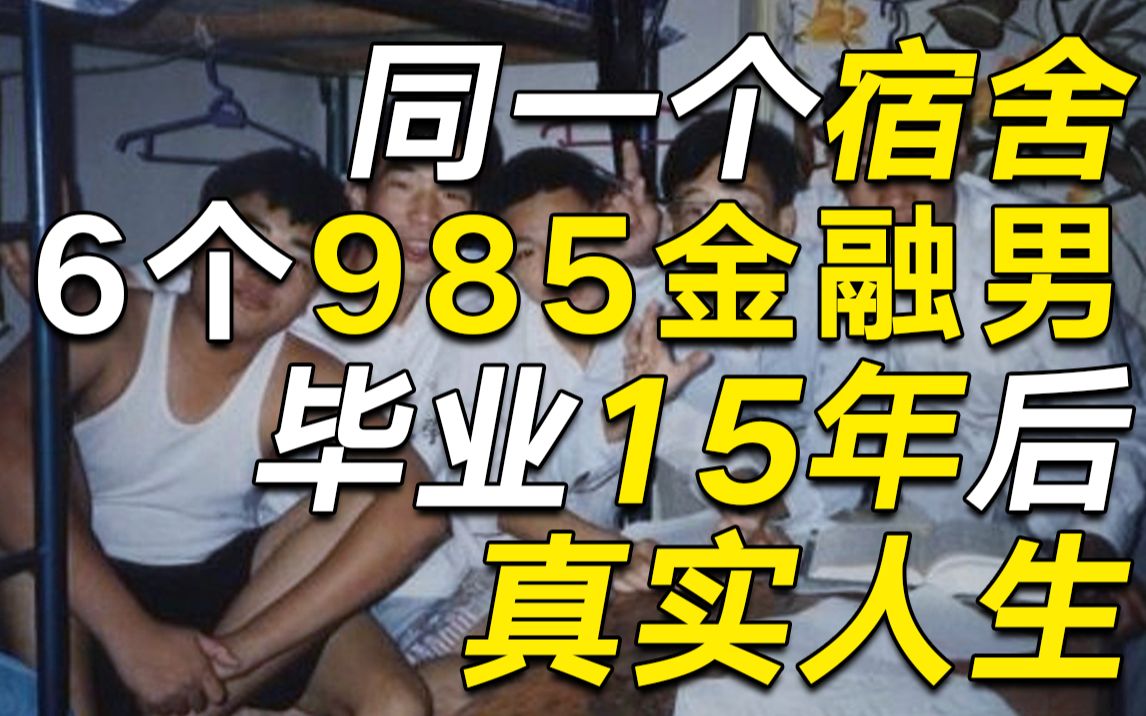 同一个宿舍
6个985金融男
毕业15年后
真实人生